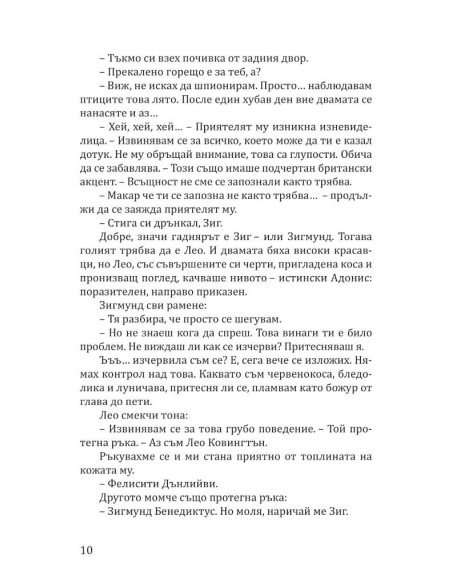 – Тъкмо си взех почивка от задния двор.

– Прекалено горещо е за теб, а?

– Виж, не исках да шпионирам. Просто… наблюдавам птиците това лято. После един хубав ден вие двамата се нанасяте и аз…

– Хей, хей, хей… – Приятелят му изникна изневиделица. – Извинявам се за всичко, което може да ти е казал дотук. Не му обръщай внимание, това са глупости. Обича да се забавлява. – Този също имаше подчертан британски акцент. – Всъщност не сме се запознали както трябва.

– Макар че ти се запозна не както трябва… – продължи да се заяжда приятелят му.

– Стига си дрънкал, Зиг.

Добре, значи гаднярът е Зиг – или Зигмунд. Тогава голият трябва да е Лео. И двамата бяха високи красавци, но Лео, със съвършените си черти, пригладена коса и пронизващ поглед, качваше нивото – истински Адонис: поразителен, направо приказен.

Зигмунд сви рамене:

– Тя разбира, че просто се шегувам.

– Но не знаеш кога да спреш. Това винаги ти е било проблем. Не виждаш ли как се изчерви? Притесняваш я.

Ъъъ… изчервила съм се? Е, сега вече се изложих. Нямах контрол над това. Каквато съм червенокоса, бледолика и луничава, притесня ли се, пламвам като божур от глава до пети.

Лео смекчи тона:

– Извинявам се за това грубо поведение. – Той протегна ръка. – Аз съм Лео Ковингтън.

Ръкувахме се и ми стана приятно от топлината на кожата му.

– Фелисити Дънлийви.

Другото момче също протегна ръка:

– Зигмунд Бенедиктус. Но моля, наричай ме Зиг.

10